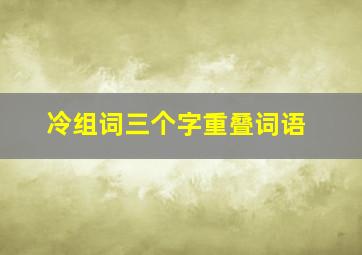 冷组词三个字重叠词语